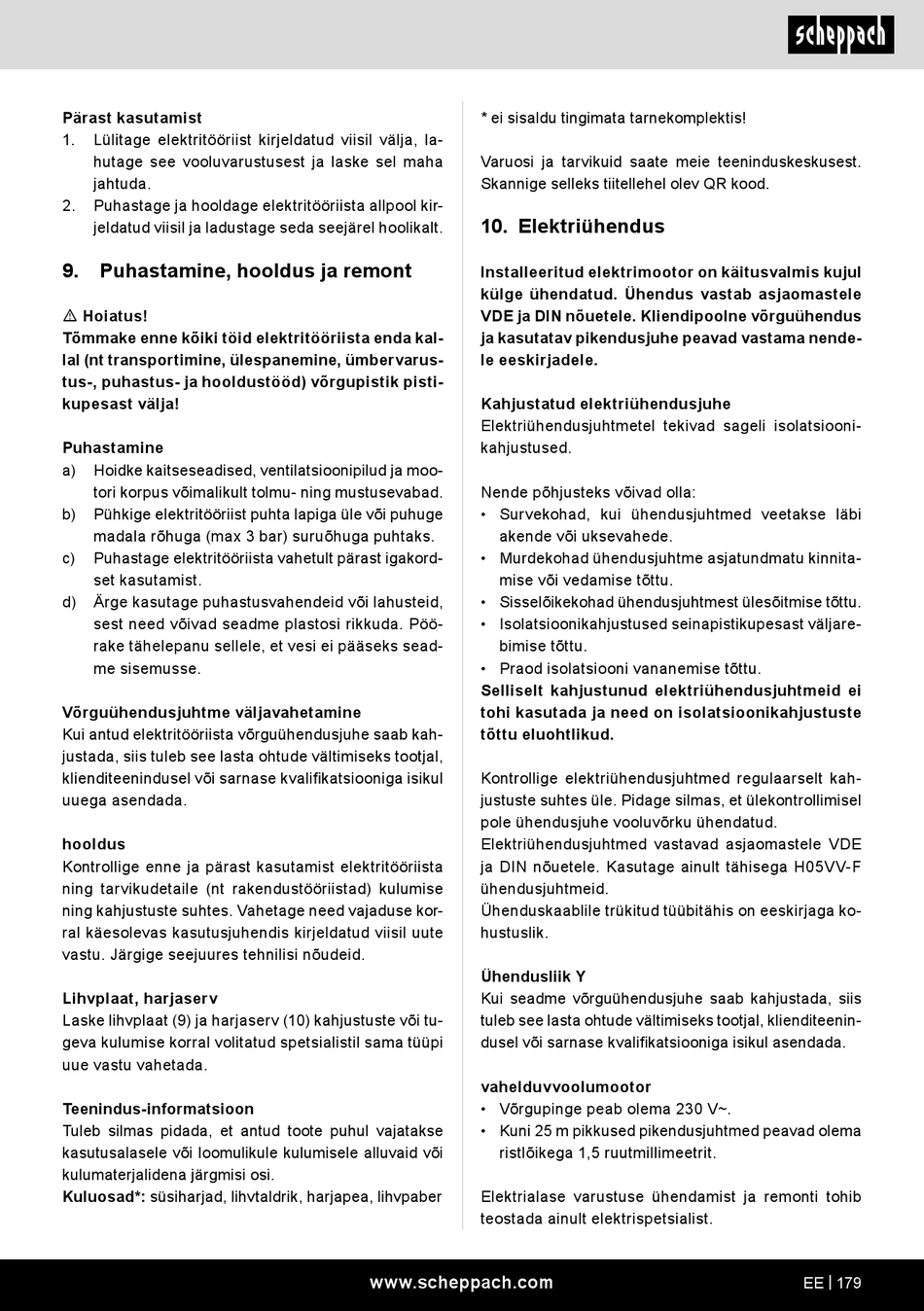 scheppach

Pärast kasutamist
1. Lülitage elektritööriist kirjeldatud viisil välja, lahutage see vooluvarustusest ja laske sel maha jahtuda.
2. Puhastage ja hooldage elektritööriista allpool kirjeldatud viisil ja ladustage seda seejärel hoolikalt.

9. Puhastamine, hooldus ja remont

⚠ Hoiatus!
Tõmmake enne kõiki töid elektritööriista enda kallal (nt transportimine, ülespanemine, ümbervarustus-, puhastus- ja hooldustööd) võrgupistik pistikupesast välja!

Puhastamine
a) Hoidke kaitseseadised, ventilatsioonipilud ja mootori korpus võimalikult tolmu- ning mustusevabad.
b) Pühkige elektritööriist puhta lapiga üle või puhuge madala rõhuga (max 3 bar) suruõhuga puhtaks.
c) Puhastage elektritööriista vahetult pärast igakordset kasutamist.
d) Ärge kasutage puhastusvahendeid või lahusteid, sest need võivad seadme plastosi rikkuda. Pöörake tähelepanu sellele, et vesi ei pääseks seadme sisemusse.

Võrguühendusjuhtme väljavahetamine
Kui antud elektritööriista võrguühendusjuhe saab kahjustada, siis tuleb see lasta ohtude vältimiseks tootjal, klienditeenindusel või sarnase kvalifikatsiooniga isikul uuega asendada.

hooldus
Kontrollige enne ja pärast kasutamist elektritööriista ning tarvikudetaile (nt rakendustööriistad) kulumise ning kahjustuste suhtes. Vahetage need vajaduse korral käesolevas kasutusjuhendis kirjeldatud viisil uute vastu. Järgige seejuures tehnilisi nõudeid.

Lihvplaat, harjaserv
Laske lihvplaat (9) ja harjaserv (10) kahjustuste või tugeva kulumise korral volitatud spetsialistil sama tüüpi uue vastu vahetada.

Teenindus-informatsioon
Tuleb silmas pidada, et antud toote puhul vajatakse kasutusalasele või loomulikule kulumisele alluvaid või kulumaterjalidena järgmisi osi.
Kuluosad*: süsiharjad, lihvtaldrik, harjapea, lihvpaber

* ei sisaldu tingimata tarnekomplektis!

Varuosi ja tarvikuid saate meie teeninduskeskusest. Skannige selleks tiitellehel olev QR kood.

10. Elektriühendus

Installeeritud elektrimootor on käitusvalmis kujul külge ühendatud. Ühendus vastab asjaomastele VDE ja DIN nõuetele. Kliendipoolne võrguühendus ja kasutatav pikendusjuhe peavad vastama nendele eeskirjadele.

Kahjustatud elektriühendusjuhe
Elektriühendusjuhtmetel tekivad sageli isolatsioonikahjustused.

Nende põhjusteks võivad olla:
• Survekohad, kui ühendusjuhtmed veetakse läbi akende või uksevahede.
• Murdekohad ühendusjuhtme asjatundmatu kinnitamise või vedamise tõttu.
• Sisselõikekohad ühendusjuhtmest ülesõitmise tõttu.
• Isolatsioonikahjustused seinapistikupesast väljarebimise tõttu.
• Praod isolatsiooni vananemise tõttu.
Selliselt kahjustunud elektriühendusjuhtmeid ei tohi kasutada ja need on isolatsioonikahjustuste tõttu eluohtlikud.

Kontrollige elektriühendusjuhtmed regulaarselt kahjustuste suhtes üle. Pidage silmas, et ülekontrollimisel pole ühendusjuhe vooluvõrku ühendatud.
Elektriühendusjuhtmed vastavad asjaomastele VDE ja DIN nõuetele. Kasutage ainult tähisega H05VV-F ühendusjuhtmeid.
Ühenduskaablile trükitud tüübitähis on eeskirjaga kohustuslik.

Ühendusliik Y
Kui seadme võrguühendusjuhe saab kahjustada, siis tuleb see lasta ohtude vältimiseks tootjal, klienditeenindusel või sarnase kvalifikatsiooniga isikul asendada.

vahelduvvoolumootor
• Võrgupinge peab olema 230 V~.
• Kuni 25 m pikkused pikendusjuhtmed peavad olema ristlõikega 1,5 ruutmillimeetrit.

Elektrialase varustuse ühendamist ja remonti tohib teostada ainult elektrispetsialist.

www.scheppach.com

EE | 179